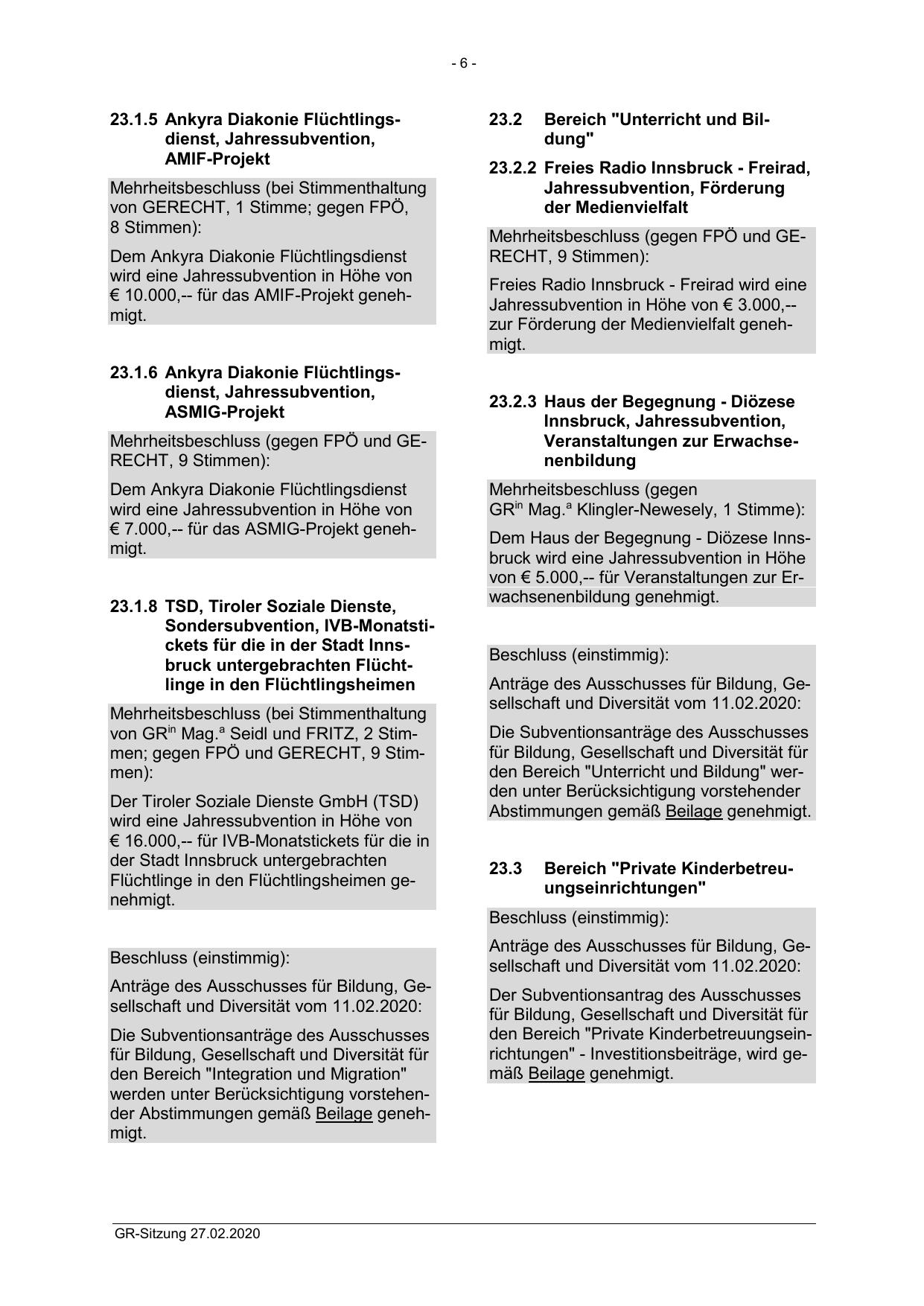 - 6 -

23.1.5 Ankyra Diakonie Flüchtlingsdienst, Jahressubvention, AMIF-Projekt

Mehrheitsbeschluss (bei Stimmenthaltung von GERECHT, 1 Stimme; gegen FPÖ, 8 Stimmen):

Dem Ankyra Diakonie Flüchtlingsdienst wird eine Jahressubvention in Höhe von € 10.000,-- für das AMIF-Projekt genehmigt.

23.1.6 Ankyra Diakonie Flüchtlingsdienst, Jahressubvention, ASMIG-Projekt

Mehrheitsbeschluss (gegen FPÖ und GERECHT, 9 Stimmen):

Dem Ankyra Diakonie Flüchtlingsdienst wird eine Jahressubvention in Höhe von € 7.000,-- für das ASMIG-Projekt genehmigt.

23.1.8 TSD, Tiroler Soziale Dienste, Sondersubvention, IVB-Monatstickets für die in der Stadt Innsbruck untergebrachten Flüchtlinge in den Flüchtlingsheimen

Mehrheitsbeschluss (bei Stimmenthaltung von GR$^{in}$ Mag.$^{a}$ Seidl und FRITZ, 2 Stimmen; gegen FPÖ und GERECHT, 9 Stimmen):

Der Tiroler Soziale Dienste GmbH (TSD) wird eine Jahressubvention in Höhe von € 16.000,-- für IVB-Monatstickets für die in der Stadt Innsbruck untergebrachten Flüchtlinge in den Flüchtlingsheimen genehmigt.

Beschluss (einstimmig):

Anträge des Ausschusses für Bildung, Gesellschaft und Diversität vom 11.02.2020:

Die Subventionsanträge des Ausschusses für Bildung, Gesellschaft und Diversität für den Bereich "Integration und Migration" werden unter Berücksichtigung vorstehender Abstimmungen gemäß Beilage genehmigt.

23.2 Bereich "Unterricht und Bildung"

23.2.2 Freies Radio Innsbruck - Freirad, Jahressubvention, Förderung der Medienvielfalt

Mehrheitsbeschluss (gegen FPÖ und GERECHT, 9 Stimmen):

Freies Radio Innsbruck - Freirad wird eine Jahressubvention in Höhe von € 3.000,-- zur Förderung der Medienvielfalt genehmigt.

23.2.3 Haus der Begegnung - Diözese Innsbruck, Jahressubvention, Veranstaltungen zur Erwachsenenbildung

Mehrheitsbeschluss (gegen GR$^{in}$ Mag.$^{a}$ Klingler-Newesely, 1 Stimme):

Dem Haus der Begegnung - Diözese Innsbruck wird eine Jahressubvention in Höhe von € 5.000,-- für Veranstaltungen zur Erwachsenenbildung genehmigt.

Beschluss (einstimmig):

Anträge des Ausschusses für Bildung, Gesellschaft und Diversität vom 11.02.2020:

Die Subventionsanträge des Ausschusses für Bildung, Gesellschaft und Diversität für den Bereich "Unterricht und Bildung" werden unter Berücksichtigung vorstehender Abstimmungen gemäß Beilage genehmigt.

23.3 Bereich "Private Kinderbetreuungseinrichtungen"

Beschluss (einstimmig):

Anträge des Ausschusses für Bildung, Gesellschaft und Diversität vom 11.02.2020:

Der Subventionsantrag des Ausschusses für Bildung, Gesellschaft und Diversität für den Bereich "Private Kinderbetreuungseinrichtungen" - Investitionsbeiträge, wird gemäß Beilage genehmigt.

GR-Sitzung 27.02.2020